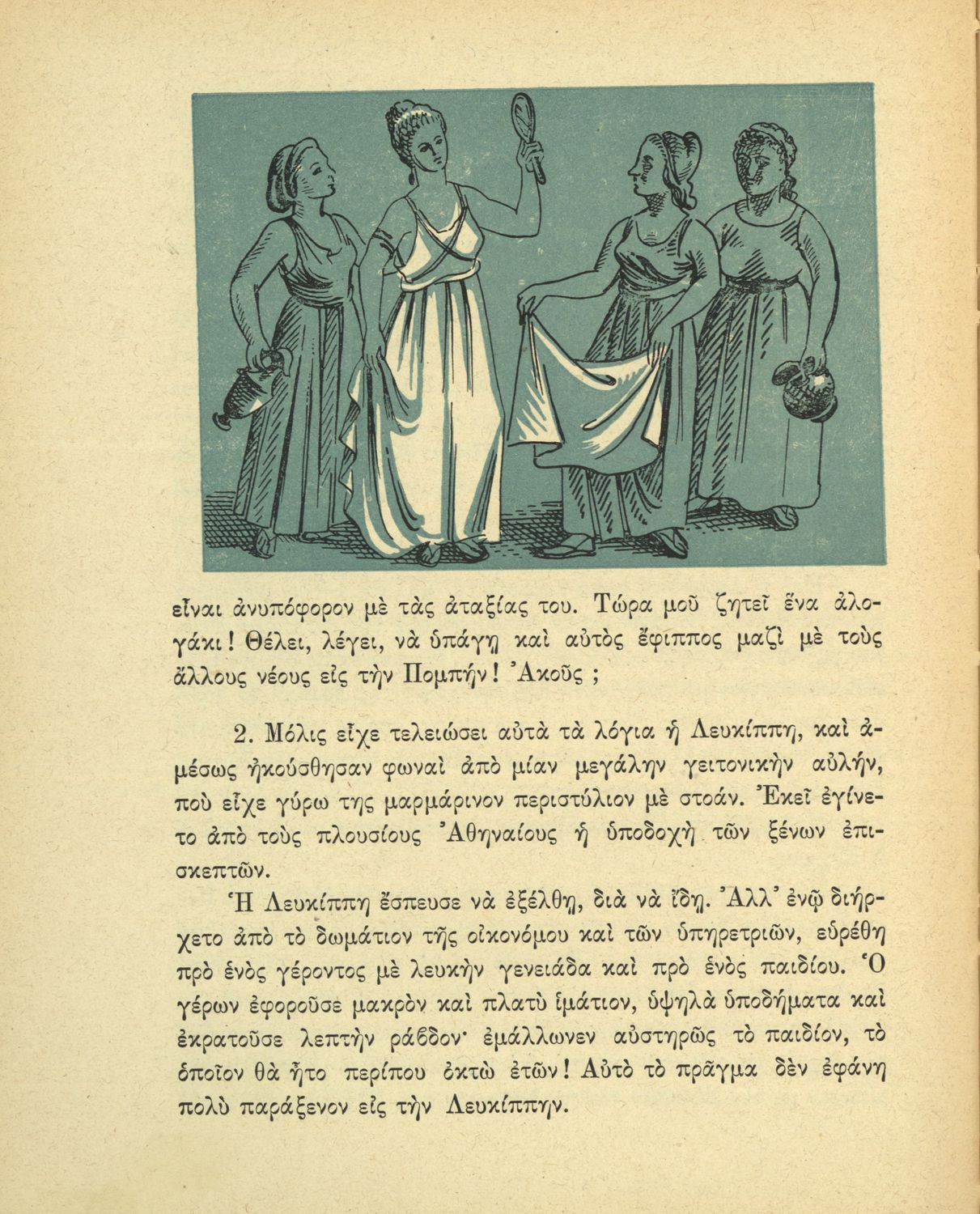 εἶναι ἀνυπόφορον μὲ τὰς ἀταξίας του. Τώρα μοῦ ζητεῖ ἕνα ἀλογάκι! Θέλει, λέγει, νὰ ὑπάγῃ καὶ αὐτὸς ἔφιππος μαζὶ μὲ τοὺς ἄλλους νέους εἰς τὴν Πομπήν! Ἀκοῦς ;

2. Μόλις εἶχε τελειώσει αὐτὰ τὰ λόγια ἡ Λευκίππη, καὶ ἀμέσως ἠκούσθησαν φωναὶ ἀπὸ μίαν μεγάλην γειτονικὴν αὐλήν, ποὺ εἶχε γύρω της μαρμάρινον περιστύλιον μὲ στοάν. Ἐκεῖ ἐγίνετο ἀπὸ τοὺς πλουσίους Ἀθηναίους ἡ ὑποδοχὴ τῶν ξένων ἐπισκεπτῶν.

Ἡ Λευκίππη ἔσπευσε νὰ ἐξέλθῃ, διὰ νὰ ἴδῃ. Ἀλλ' ἐνῷ διήρχετο ἀπὸ τὸ δωμάτιον τῆς οἰκονόμου καὶ τῶν ὑπηρετριῶν, εὑρέθη πρὸ ἑνὸς γέροντος μὲ λευκὴν γενειάδα καὶ πρὸ ἑνὸς παιδίου. Ὁ γέρων ἐφοροῦσε μακρὸν καὶ πλατὺ ἱμάτιον, ὑψηλὰ ὑποδήματα καὶ ἐκρατοῦσε λεπτὴν ράβδον· ἐμάλλωνεν αὐστηρῶς τὸ παιδίον, τὸ ὁποῖον θὰ ἦτο περίπου ὀκτὼ ἐτῶν! Αὐτὸ τὸ πρᾶγμα δὲν ἐφάνη πολὺ παράξενον εἰς τὴν Λευκίππην.